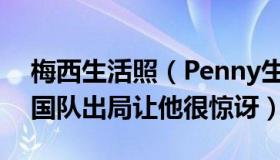 梅西生活照（Penny生
国队出局让他很惊讶）